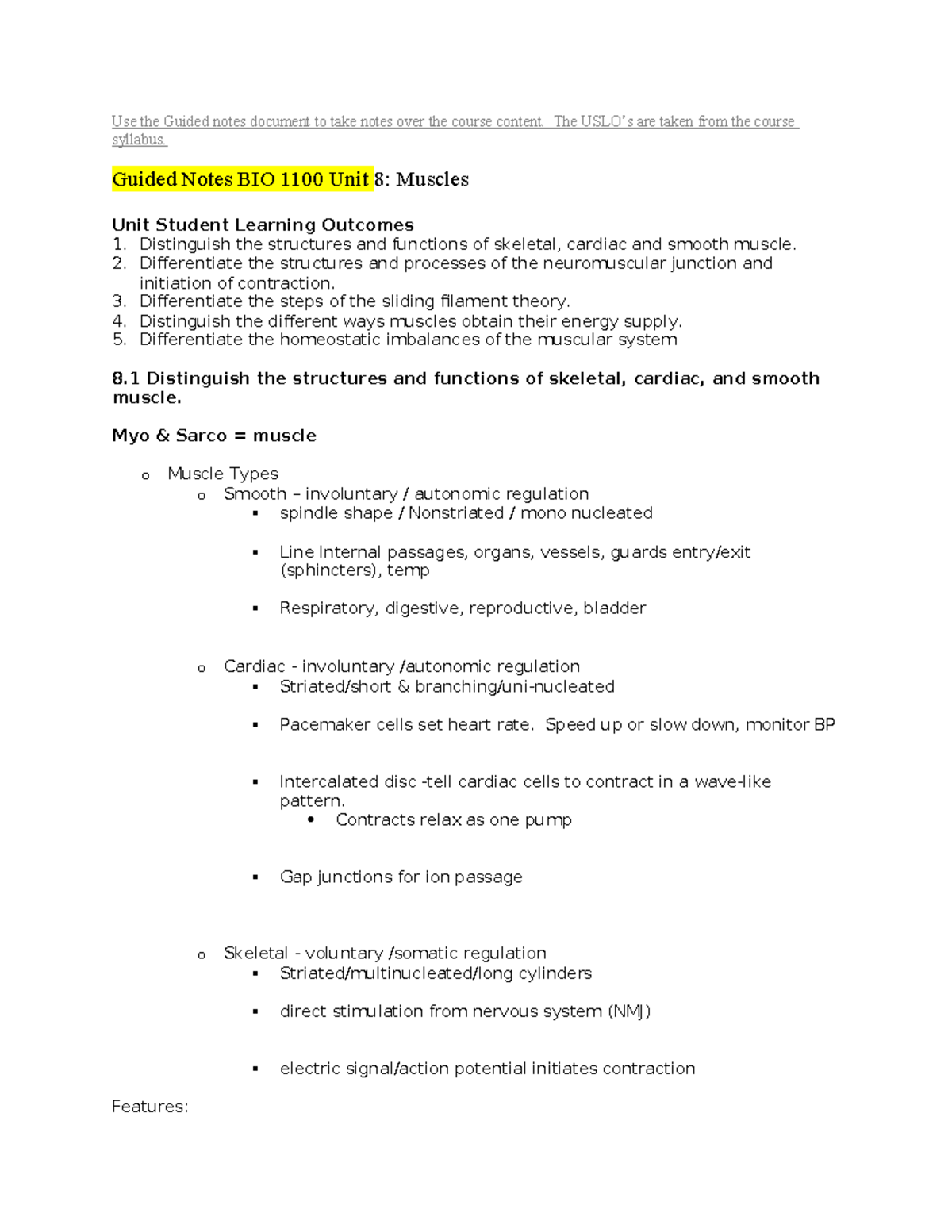 Use the Guided notes document to take notes over the course content. The USLO's are taken from the course syllabus.

Guided Notes BIO 1100 Unit 8: Muscles

Unit Student Learning Outcomes
1. Distinguish the structures and functions of skeletal, cardiac and smooth muscle.
2. Differentiate the structures and processes of the neuromuscular junction and initiation of contraction.
3. Differentiate the steps of the sliding filament theory.
4. Distinguish the different ways muscles obtain their energy supply.
5. Differentiate the homeostatic imbalances of the muscular system

8.1 Distinguish the structures and functions of skeletal, cardiac, and smooth muscle.

Myo & Sarco = muscle

o Muscle Types
o Smooth – involuntary / autonomic regulation
▪ spindle shape / Nonstriated / mono nucleated

▪ Line Internal passages, organs, vessels, guards entry/exit (sphincters), temp

▪ Respiratory, digestive, reproductive, bladder

o Cardiac - involuntary /autonomic regulation
▪ Striated/short & branching/uni-nucleated

▪ Pacemaker cells set heart rate. Speed up or slow down, monitor BP

▪ Intercalated disc -tell cardiac cells to contract in a wave-like pattern.
• Contracts relax as one pump

▪ Gap junctions for ion passage

o Skeletal - voluntary /somatic regulation
▪ Striated/multinucleated/long cylinders

▪ direct stimulation from nervous system (NMJ)

▪ electric signal/action potential initiates contraction

Features: